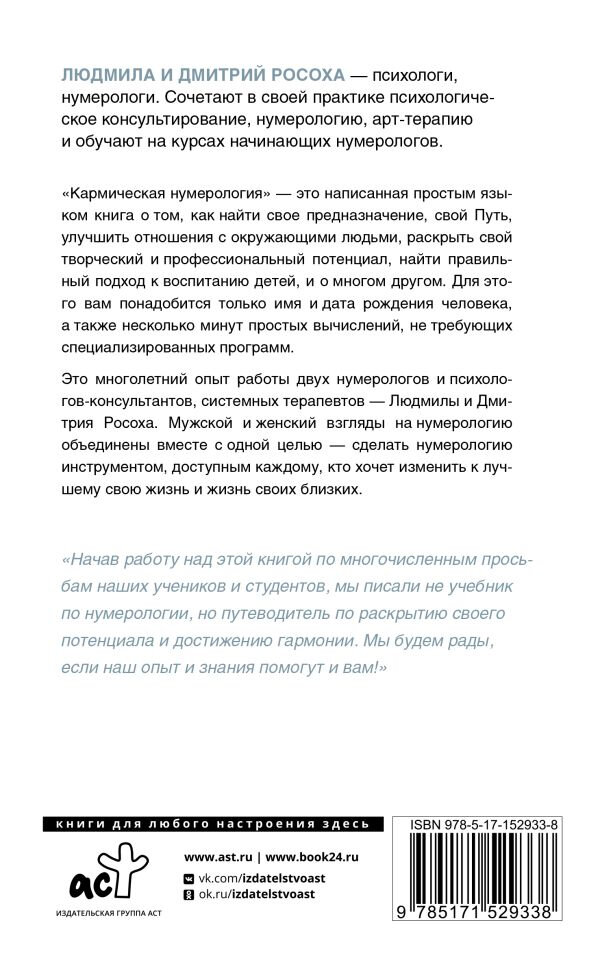 ЛЮДМИЛА И ДМИТРИЙ РОСОХА — психологи, нумерологи. Сочетают в своей практике психологическое консультирование, нумерологию, арт-терапию и обучают на курсах начинающих нумерологов.

«Кармическая нумерология» — это написанная простым языком книга о том, как найти свое предназначение, свой Путь, улучшить отношения с окружающими людьми, раскрыть свой творческий и профессиональный потенциал, найти правильный подход к воспитанию детей, и о многом другом. Для этого вам понадобится только имя и дата рождения человека, а также несколько минут простых вычислений, не требующих специализированных программ.

Это многолетний опыт работы двух нумерологов и психологов-консультантов, системных терапевтов — Людмилы и Дмитрия Росоха. Мужской и женский взгляды на нумерологию объединены вместе с одной целью — сделать нумерологию инструментом, доступным каждому, кто хочет изменить к лучшему свою жизнь и жизнь своих близких.

«Начав работу над этой книгой по многочисленным просьбам наших учеников и студентов, мы писали не учебник по нумерологии, но путеводитель по раскрытию своего потенциала и достижению гармонии. Мы будем рады, если наш опыт и знания помогут и вам!»

книги для любого настроения здесь

аст

ИЗДАТЕЛЬСКАЯ ГРУППА АСТ

www.ast.ru | www.book24.ru

vk.com/izdatelstvoast

ok.ru/izdatelstvoast

ISBN 978-5-17-152933-8

9 785171 529338